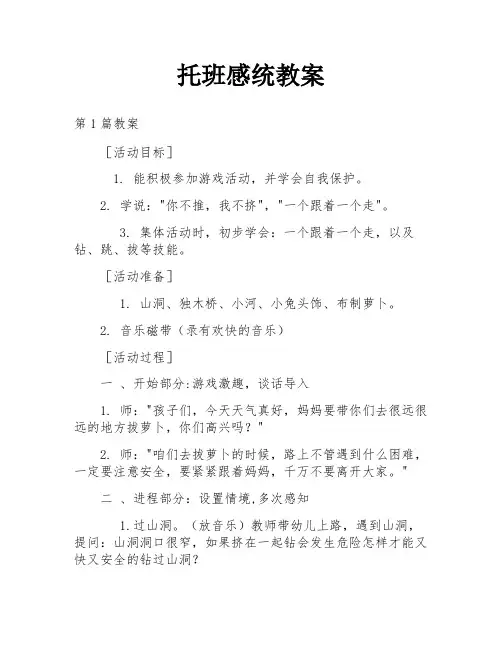 托班感统教案

第 1 篇教案

［活动目标］

1. 能积极参加游戏活动，并学会自我保护。

2. 学说："你不推，我不挤"，"一个跟着一个走"。

3. 集体活动时，初步学会：一个跟着一个走，以及钻、跳、拔等技能。

［活动准备］

1. 山洞、独木桥、小河、小兔头饰、布制萝卜。

2. 音乐磁带（录有欢快的音乐）

［活动过程］

一 、开始部分:游戏激趣，谈话导入

1. 师："孩子们，今天天气真好，妈妈要带你们去很远很远的地方拔萝卜，你们高兴吗？"

2. 师："咱们去拔萝卜的时候，路上不管遇到什么困难，一定要注意安全，要紧紧跟着妈妈，千万不要离开大家。"

二 、进程部分：设置情境,多次感知

1.过山洞。（放音乐）教师带幼儿上路，遇到山洞，提问：山洞洞口很窄，如果挤在一起钻会发生危险怎样才能又快又安全的钻过山洞?